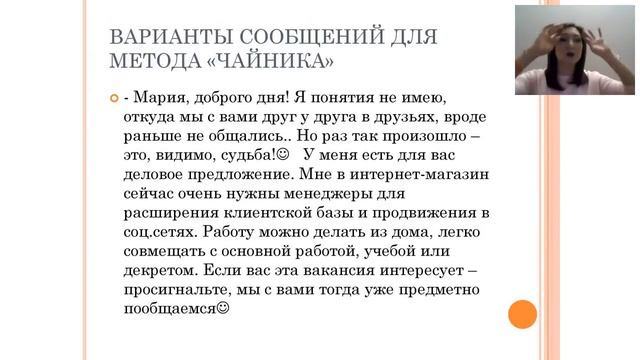 ВАРИАНТЫ СООБЩЕНИЙ ДЛЯ МЕТОДА «ЧАЙНИКА»

- Мария, доброго дня! Я понятия не имею, откуда мы с вами друг у друга в друзьях, вроде раньше не общались.. Но раз так произошло – это, видимо, судьба!☺ У меня есть для вас деловое предложение. Мне в интернет-магазин сейчас очень нужны менеджеры для расширения клиентской базы и продвижения в соц.сетях. Работу можно делать из дома, легко совмещать с основной работой, учебой или декретом. Если вас эта вакансия интересует – просигнальте, мы с вами тогда уже предметно пообщаемся☺